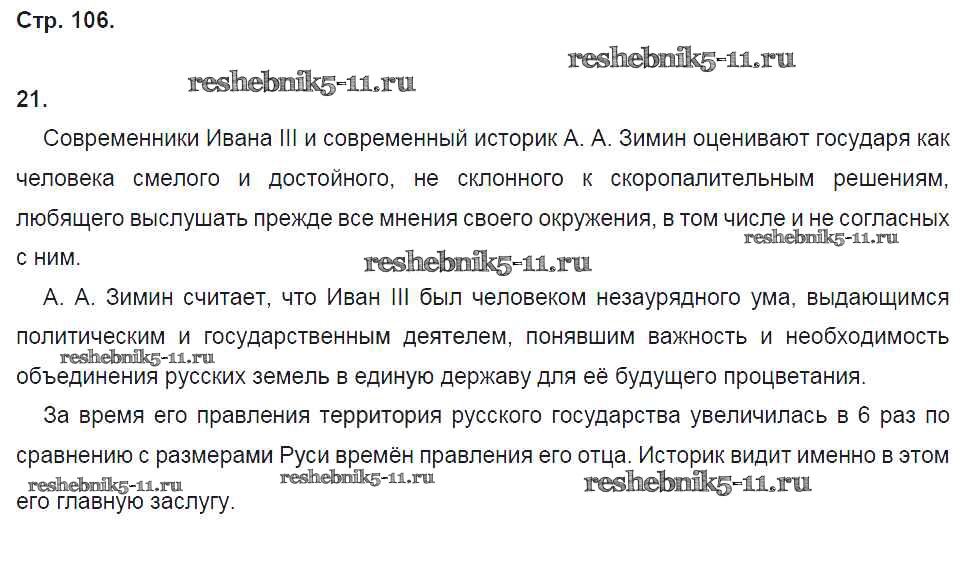 Стр. 106.

reshebnik5-11.ru

reshebnik5-11.ru

21.

Современники Ивана III и современный историк А. А. Зимин оценивают государя как человека смелого и достойного, не склонного к скоропалительным решениям, любящего выслушать прежде все мнения своего окружения, в том числе и не согласных с ним.

reshebnik5-11.ru

reshebnik5-11.ru

А. А. Зимин считает, что Иван III был человеком незаурядного ума, выдающимся политическим и государственным деятелем, понявшим важность и необходимость объединения русских земель в единую державу для её будущего процветания.

reshebnik5-11.ru

За время его правления территория русского государства увеличилась в 6 раз по сравнению с размерами Руси времён правления его отца. Историк видит именно в этом его главную заслугу.

reshebnik5-11.ru

reshebnik5-11.ru

reshebnik5-11.ru